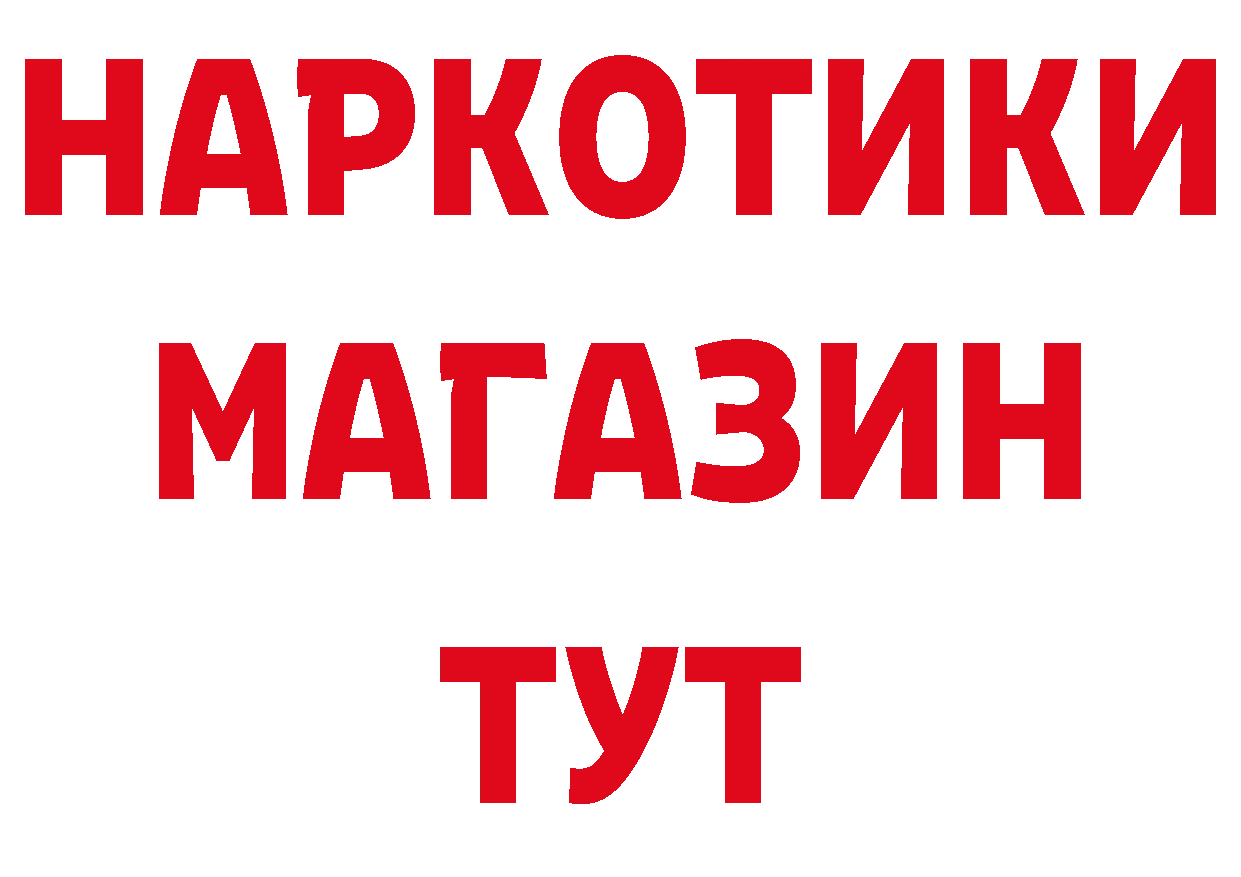 НАРКОТИКИ МАГАЗИН ТУТ